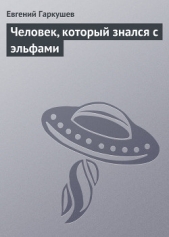 Евгений Гаркушев

Человек, который знался с эльфами